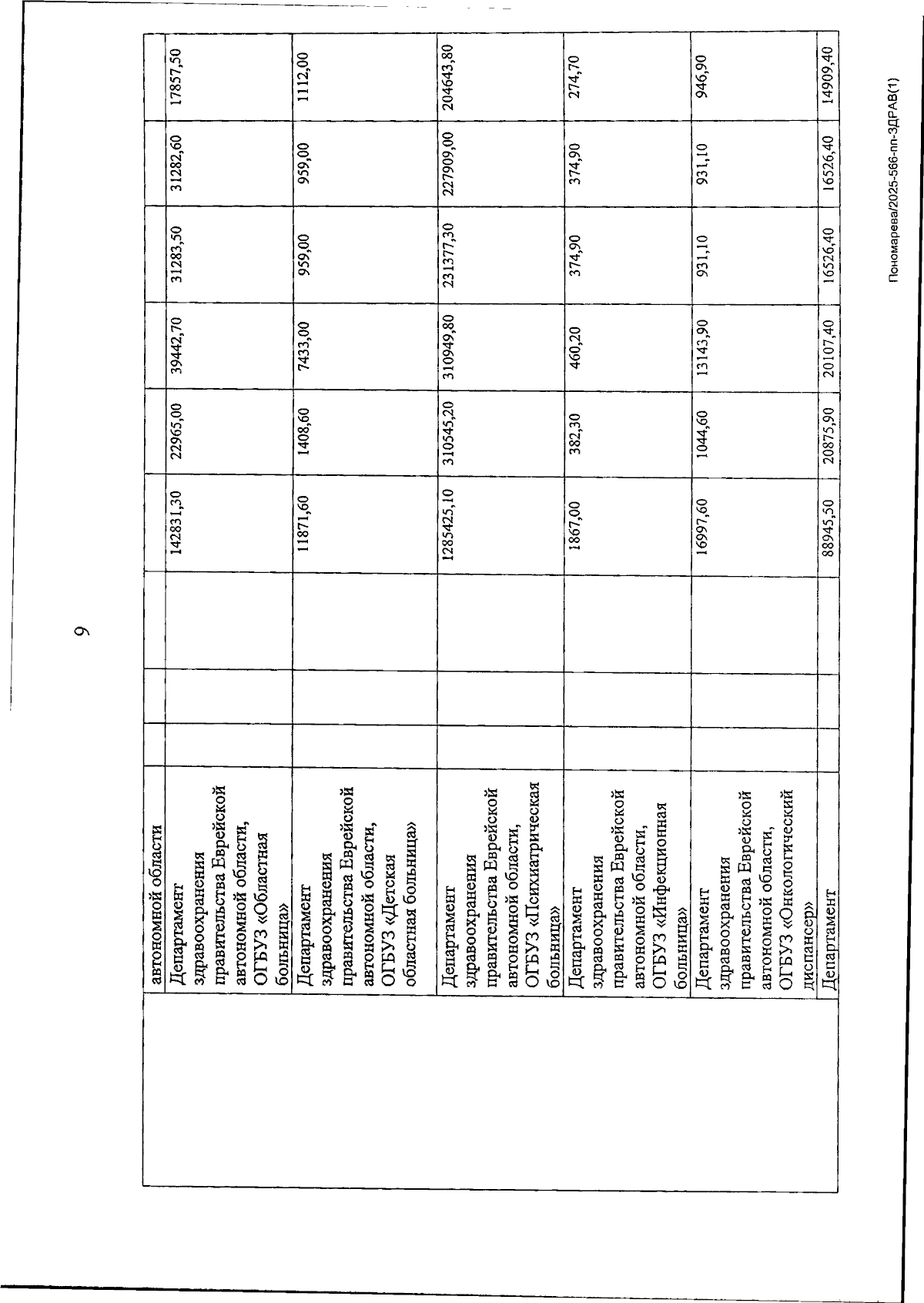 9

|  | автономной области |  |  |  |  |  |  |  |  |  |
|---|---|---|---|---|---|---|---|---|---|---|
|  | Департамент здравоохранения правительства Еврейской автономной области, ОГБУЗ «Областная больница» |  |  |  | 142831,30 | 22965,00 | 39442,70 | 31283,50 | 31282,60 | 17857,50 |
|  | Департамент здравоохранения правительства Еврейской автономной области, ОГБУЗ «Детская областная больница» |  |  |  | 11871,60 | 1408,60 | 7433,00 | 959,00 | 959,00 | 1112,00 |
|  | Департамент здравоохранения правительства Еврейской автономной области, ОГБУЗ «Психиатрическая больница» |  |  |  | 1285425,10 | 310545,20 | 310949,80 | 231377,30 | 227909,00 | 204643,80 |
|  | Департамент здравоохранения правительства Еврейской автономной области, ОГБУЗ «Инфекционная больница» |  |  |  | 1867,00 | 382,30 | 460,20 | 374,90 | 374,90 | 274,70 |
|  | Департамент здравоохранения правительства Еврейской автономной области, ОГБУЗ «Онкологический диспансер» |  |  |  | 16997,60 | 1044,60 | 13143,90 | 931,10 | 931,10 | 946,90 |
|  | Департамент |  |  |  | 88945,50 | 20875,90 | 20107,40 | 16526,40 | 16526,40 | 14909,40 |

Пономарева/2025-566-пп-ЗДРАВ(1)